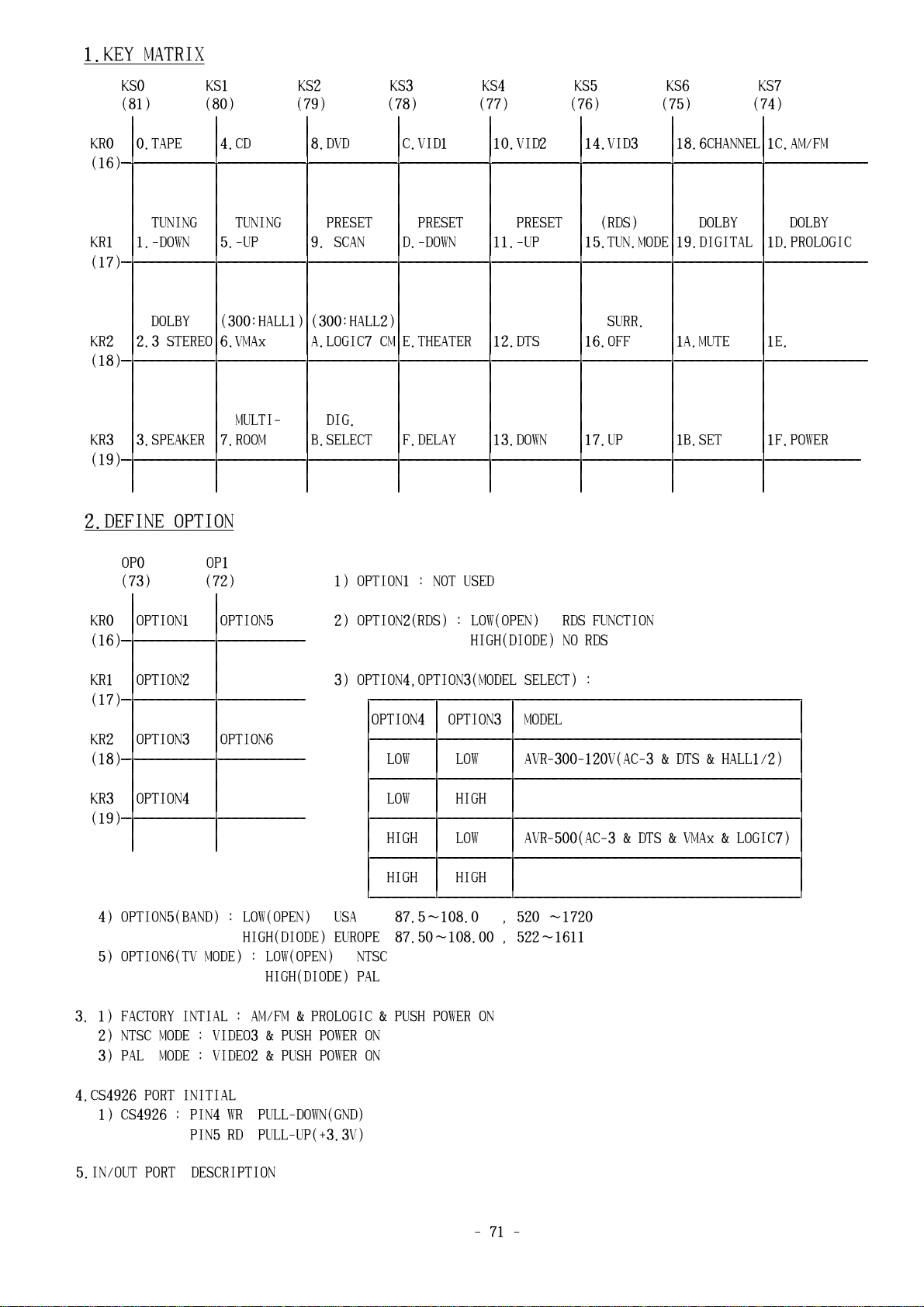 1.KEY MATRIX

|  | KS0 (81) | KS1 (80) | KS2 (79) | KS3 (78) | KS4 (77) | KS5 (76) | KS6 (75) | KS7 (74) |
|---|---|---|---|---|---|---|---|---|
| KR0 (16) | 0.TAPE | 4.CD | 8.DVD | C.VID1 | 10.VID2 | 14.VID3 | 18.6CHANNEL | 1C.AM/FM |
| KR1 (17) | TUNING 1.-DOWN | TUNING 5.-UP | PRESET 9. SCAN | PRESET D.-DOWN | PRESET 11.-UP | (RDS) 15.TUN.MODE | DOLBY 19.DIGITAL | DOLBY 1D.PROLOGIC |
| KR2 (18) | DOLBY 2.3 STEREO | (300:HALL1) 6.VMAx | (300:HALL2) A.LOGIC7 CM | E.THEATER | 12.DTS | SURR. 16.OFF | 1A.MUTE | 1E. |
| KR3 (19) | 3.SPEAKER | MULTI- 7.ROOM | DIG. B.SELECT | F.DELAY | 13.DOWN | 17.UP | 1B.SET | 1F.POWER |

2.DEFINE OPTION

|  | OP0 (73) | OP1 (72) |
|---|---|---|
| KR0 (16) | OPTION1 | OPTION5 |
| KR1 (17) | OPTION2 |  |
| KR2 (18) | OPTION3 | OPTION6 |
| KR3 (19) | OPTION4 |  |

1) OPTION1 : NOT USED

2) OPTION2(RDS) : LOW(OPEN) RDS FUNCTION
HIGH(DIODE) NO RDS

3) OPTION4,OPTION3(MODEL SELECT) :

| OPTION4 | OPTION3 | MODEL |
|---|---|---|
| LOW | LOW | AVR-300-120V(AC-3 & DTS & HALL1/2) |
| LOW | HIGH |  |
| HIGH | LOW | AVR-500(AC-3 & DTS & VMAx & LOGIC7) |
| HIGH | HIGH |  |

4) OPTION5(BAND) : LOW(OPEN) USA 87.5~108.0 , 520 ~1720
HIGH(DIODE) EUROPE 87.50~108.00 , 522~1611
5) OPTION6(TV MODE) : LOW(OPEN) NTSC
HIGH(DIODE) PAL

3. 1) FACTORY INTIAL : AM/FM & PROLOGIC & PUSH POWER ON
2) NTSC MODE : VIDEO3 & PUSH POWER ON
3) PAL MODE : VIDEO2 & PUSH POWER ON

4.CS4926 PORT INITIAL
1) CS4926 : PIN4 WR PULL-DOWN(GND)
PIN5 RD PULL-UP(+3.3V)

5.IN/OUT PORT DESCRIPTION

- 71 -